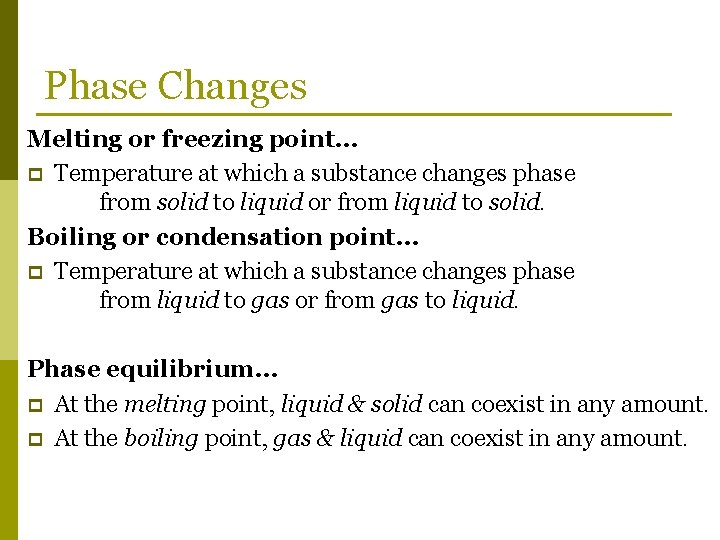 Phase Changes

Melting or freezing point…

Temperature at which a substance changes phase from solid to liquid or from liquid to solid.

Boiling or condensation point…

Temperature at which a substance changes phase from liquid to gas or from gas to liquid.

Phase equilibrium…

At the melting point, liquid & solid can coexist in any amount.

At the boiling point, gas & liquid can coexist in any amount.